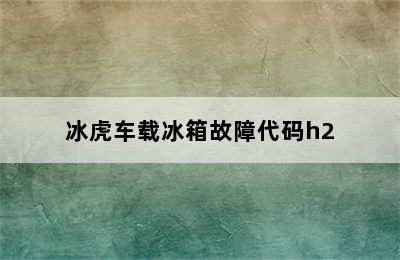 冰虎车载冰箱故障代码h2